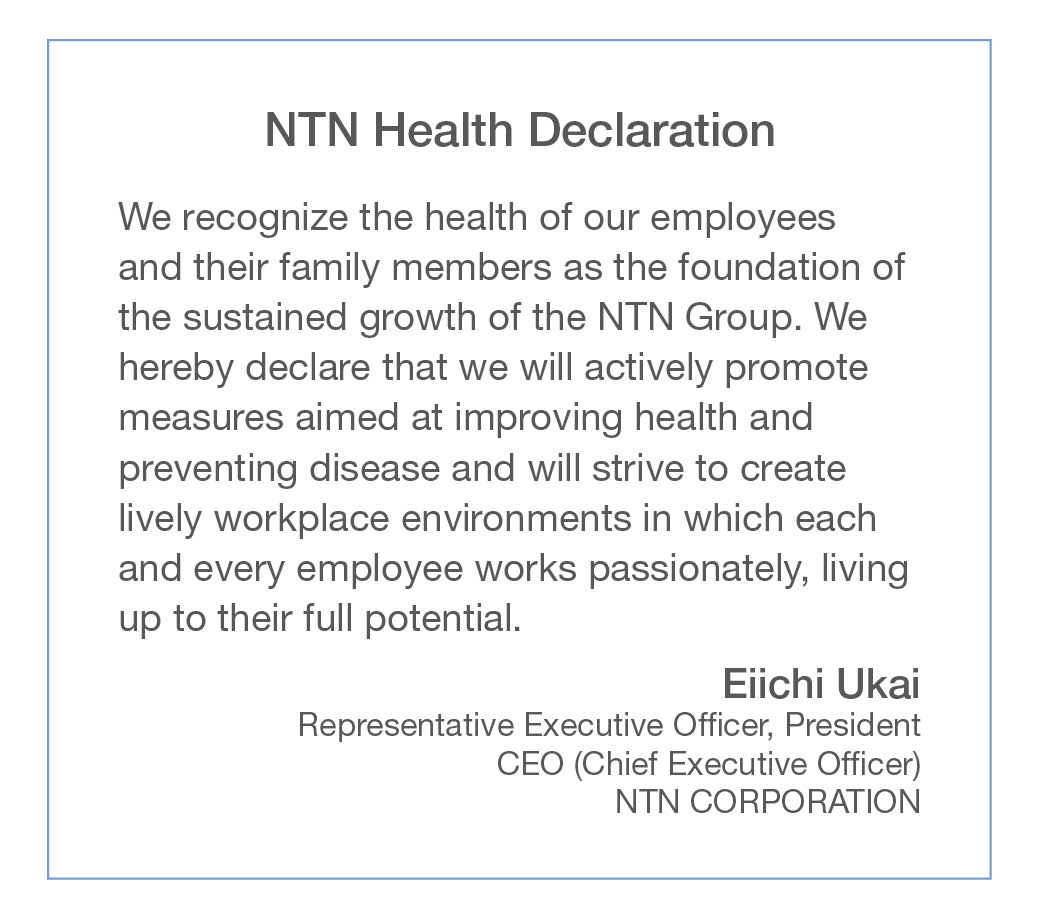 NTN Health Declaration

We recognize the health of our employees and their family members as the foundation of the sustained growth of the NTN Group. We hereby declare that we will actively promote measures aimed at improving health and preventing disease and will strive to create lively workplace environments in which each and every employee works passionately, living up to their full potential.

Eiichi Ukai
Representative Executive Officer, President
CEO (Chief Executive Officer)
NTN CORPORATION